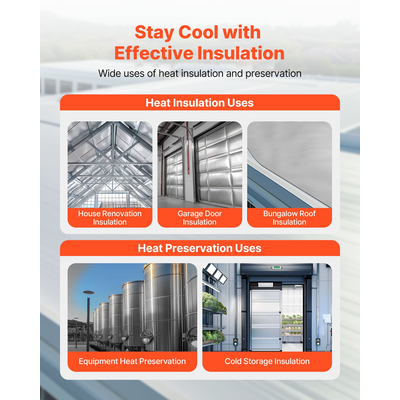 Stay Cool with Effective Insulation

Wide uses of heat insulation and preservation

Heat Insulation Uses

House Renovation Insulation

Garage Door Insulation

Bungalow Roof Insulation

Heat Preservation Uses

Equipment Heat Preservation

Cold Storage Insulation